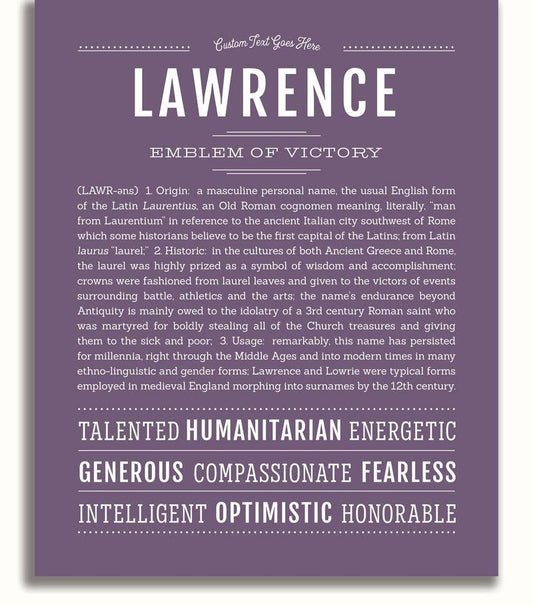 Custom Text Goes Here

LAWRENCE

EMBLEM OF VICTORY

(LAWR-əns) 1. Origin: a masculine personal name, the usual English form of the Latin Laurentius, an Old Roman cognomen meaning, literally, "man from Laurentium" in reference to the ancient Italian city southwest of Rome which some historians believe to be the first capital of the Latins; from Latin laurus "laurel;" 2. Historic: in the cultures of both Ancient Greece and Rome, the laurel was highly prized as a symbol of wisdom and accomplishment; crowns were fashioned from laurel leaves and given to the victors of events surrounding battle, athletics and the arts; the name's endurance beyond Antiquity is mainly owed to the idolatry of a 3rd century Roman saint who was martyred for boldly stealing all of the Church treasures and giving them to the sick and poor; 3. Usage: remarkably, this name has persisted for millennia, right through the Middle Ages and into modern times in many ethno-linguistic and gender forms; Lawrence and Lowrie were typical forms employed in medieval England morphing into surnames by the 12th century.

TALENTED HUMANITARIAN ENERGETIC

GENEROUS COMPASSIONATE FEARLESS

INTELLIGENT OPTIMISTIC HONORABLE